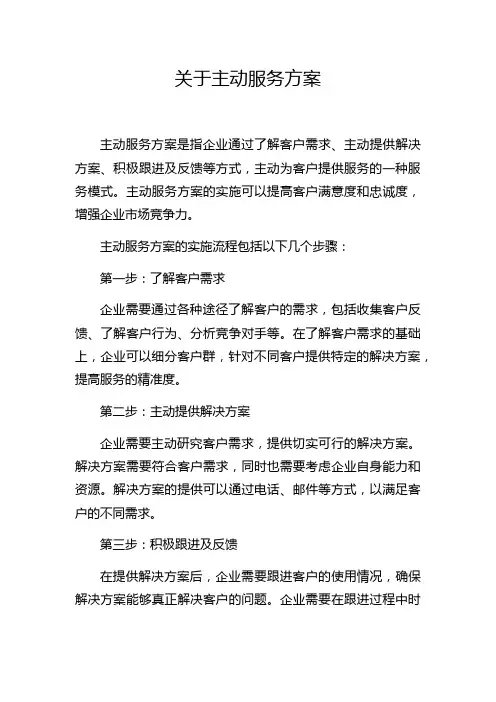 关于主动服务方案

主动服务方案是指企业通过了解客户需求、主动提供解决方案、积极跟进及反馈等方式，主动为客户提供服务的一种服务模式。主动服务方案的实施可以提高客户满意度和忠诚度，增强企业市场竞争力。

主动服务方案的实施流程包括以下几个步骤：

第一步：了解客户需求

企业需要通过各种途径了解客户的需求，包括收集客户反馈、了解客户行为、分析竞争对手等。在了解客户需求的基础上，企业可以细分客户群，针对不同客户提供特定的解决方案，提高服务的精准度。

第二步：主动提供解决方案

企业需要主动研究客户需求，提供切实可行的解决方案。解决方案需要符合客户需求，同时也需要考虑企业自身能力和资源。解决方案的提供可以通过电话、邮件等方式，以满足客户的不同需求。

第三步：积极跟进及反馈

在提供解决方案后，企业需要跟进客户的使用情况，确保解决方案能够真正解决客户的问题。企业需要在跟进过程中时